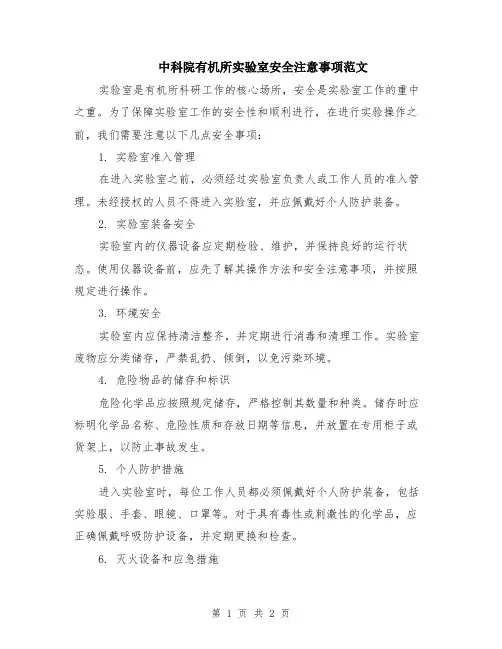 中科院有机所实验室安全注意事项范文

实验室是有机所科研工作的核心场所，安全是实验室工作的重中之重。为了保障实验室工作的安全性和顺利进行，在进行实验操作之前，我们需要注意以下几点安全事项：

1. 实验室准入管理

在进入实验室之前，必须经过实验室负责人或工作人员的准入管理。未经授权的人员不得进入实验室，并应佩戴好个人防护装备。

2. 实验室装备安全

实验室内的仪器设备应定期检验、维护，并保持良好的运行状态。使用仪器设备前，应先了解其操作方法和安全注意事项，并按照规定进行操作。

3. 环境安全

实验室内应保持清洁整齐，并定期进行消毒和清理工作。实验室废物应分类储存，严禁乱扔、倾倒，以免污染环境。

4. 危险物品的储存和标识

危险化学品应按照规定储存，严格控制其数量和种类。储存时应标明化学品名称、危险性质和存放日期等信息，并放置在专用柜子或货架上，以防止事故发生。

5. 个人防护措施

进入实验室时，每位工作人员都必须佩戴好个人防护装备，包括实验服、手套、眼镜、口罩等。对于具有毒性或刺激性的化学品，应正确佩戴呼吸防护设备，并定期更换和检查。

6. 灭火设备和应急措施

第 1 页 共 2 页